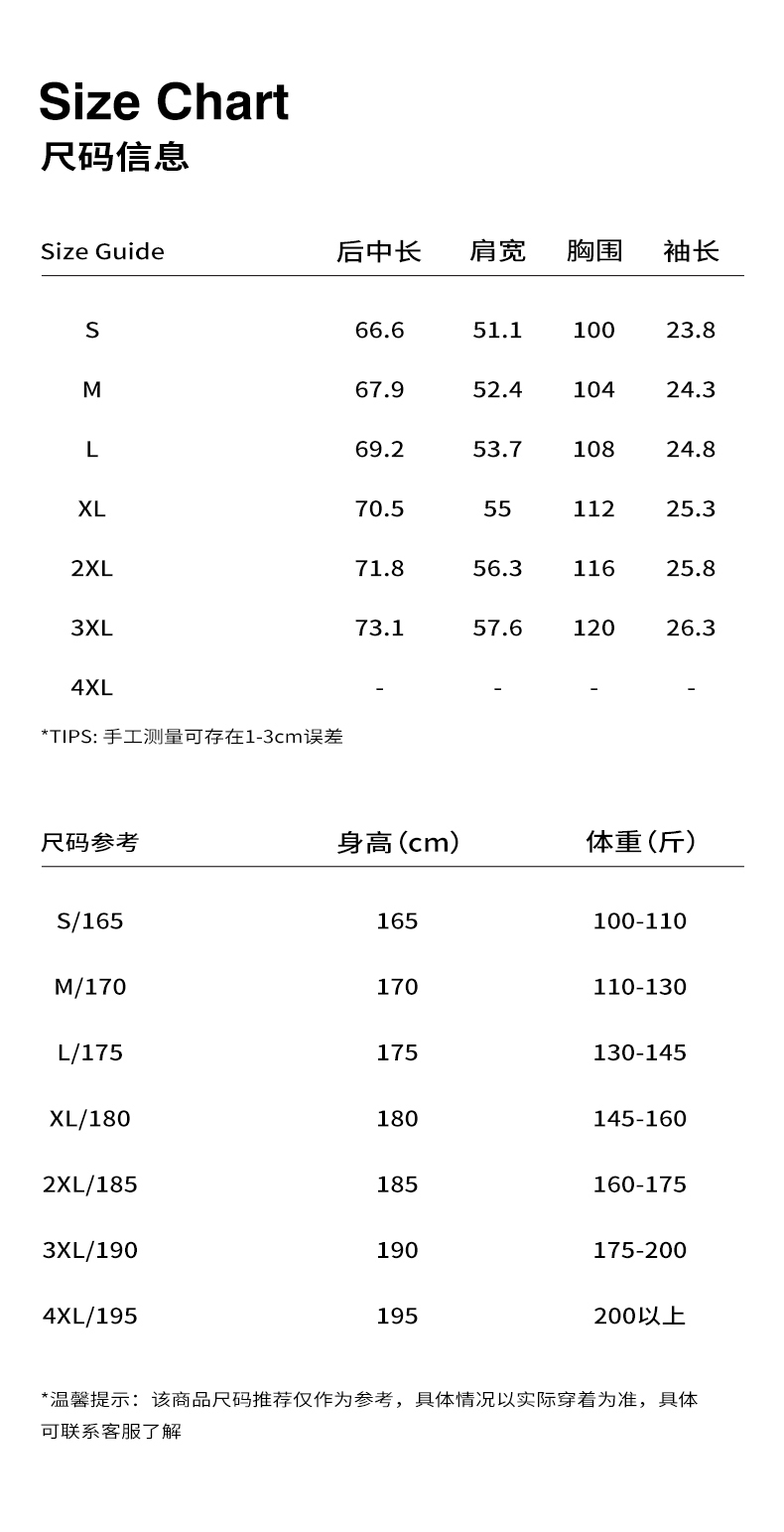 Size Chart
尺码信息

| Size Guide | 后中长 | 肩宽 | 胸围 | 袖长 |
|---|---|---|---|---|
| S | 66.6 | 51.1 | 100 | 23.8 |
| M | 67.9 | 52.4 | 104 | 24.3 |
| L | 69.2 | 53.7 | 108 | 24.8 |
| XL | 70.5 | 55 | 112 | 25.3 |
| 2XL | 71.8 | 56.3 | 116 | 25.8 |
| 3XL | 73.1 | 57.6 | 120 | 26.3 |
| 4XL | - | - | - | - |

*TIPS: 手工测量可存在1-3cm误差

| 尺码参考 | 身高（cm） | 体重（斤） |
|---|---|---|
| S/165 | 165 | 100-110 |
| M/170 | 170 | 110-130 |
| L/175 | 175 | 130-145 |
| XL/180 | 180 | 145-160 |
| 2XL/185 | 185 | 160-175 |
| 3XL/190 | 190 | 175-200 |
| 4XL/195 | 195 | 200以上 |

*温馨提示：该商品尺码推荐仅作为参考，具体情况以实际穿着为准，具体可联系客服了解